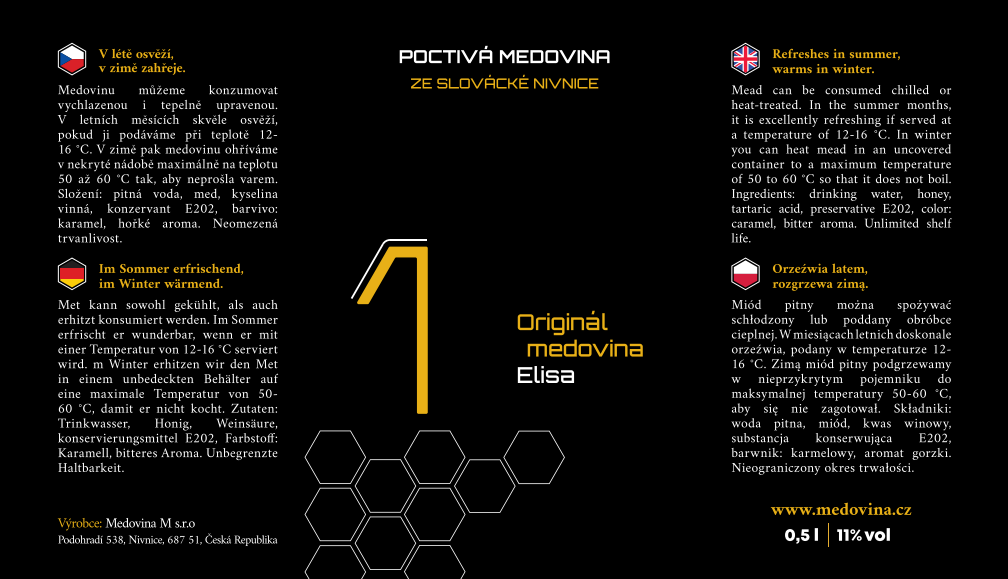 V létě osvěží, v zimě zahřeje.

Medovinu můžeme konzumovat vychlazenou i tepelně upravenou. V letních měsících skvěle osvěží, pokud ji podáváme při teplotě 12-16 °C. V zimě pak medovinu ohříváme v nekryté nádobě maximálně na teplotu 50 až 60 °C tak, aby neprošla varem. Složení: pitná voda, med, kyselina vinná, konzervant E202, barvivo: karamel, hořké aroma. Neomezená trvanlivost.

Im Sommer erfrischend, im Winter wärmend.

Met kann sowohl gekühlt, als auch erhitzt konsumiert werden. Im Sommer erfrischt er wunderbar, wenn er mit einer Temperatur von 12-16 °C serviert wird. m Winter erhitzen wir den Met in einem unbedeckten Behälter auf eine maximale Temperatur von 50-60 °C, damit er nicht kocht. Zutaten: Trinkwasser, Honig, Weinsäure, konservierungsmittel E202, Farbstoff: Karamell, bitteres Aroma. Unbegrenzte Haltbarkeit.

Výrobce: Medovina M s.r.o
Podohradí 538, Nivnice, 687 51, Česká Republika

POCTIVÁ MEDOVINA
ZE SLOVÁCKÉ NIVNICE

1

Originál medovina Elisa

Refreshes in summer, warms in winter.

Mead can be consumed chilled or heat-treated. In the summer months, it is excellently refreshing if served at a temperature of 12-16 °C. In winter you can heat mead in an uncovered container to a maximum temperature of 50 to 60 °C so that it does not boil. Ingredients: drinking water, honey, tartaric acid, preservative E202, color: caramel, bitter aroma. Unlimited shelf life.

Orzeźwia latem, rozgrzewa zimą.

Miód pitny można spożywać schłodzony lub poddany obróbce cieplnej. W miesiącach letnich doskonale orzeźwia, podany w temperaturze 12-16 °C. Zimą miód pitny podgrzewamy w nieprzykrytym pojemniku do maksymalnej temperatury 50-60 °C, aby się nie zagotował. Składniki: woda pitna, miód, kwas winowy, substancja konserwująca E202, barwnik: karmelowy, aromat gorzki. Nieograniczony okres trwałości.

www.medovina.cz
0,5 l | 11% vol